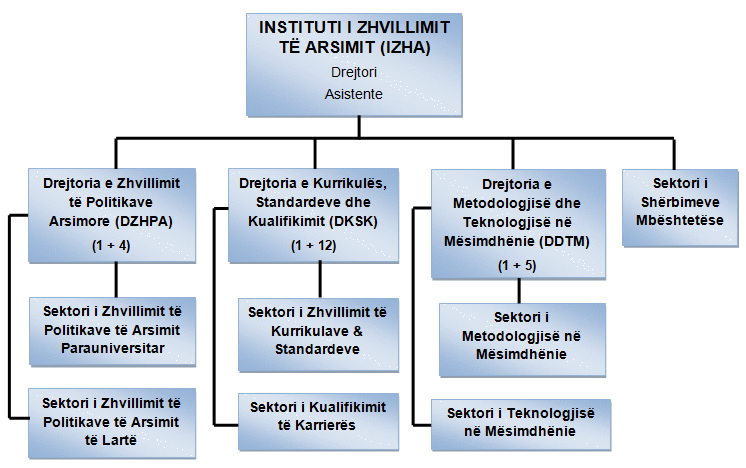 INSTITUTI I ZHVILLIMIT TË ARSIMIT (IZHA)
Drejtori
Asistente

Drejtoria e Zhvillimit të Politikave Arsimore (DZHPA)
(1 + 4)

Sektori i Zhvillimit të Politikave të Arsimit Parauniversitar

Sektori i Zhvillimit të Politikave të Arsimit të Lartë

Drejtoria e Kurrikulës, Standardeve dhe Kualifikimit (DKSK)
(1 + 12)

Sektori i Zhvillimit të Kurrikulave & Standardeve

Sektori i Kualifikimit të Karrierës

Drejtoria e Metodologjisë dhe Teknologjisë në Mësimdhënie (DDTM)
(1 + 5)

Sektori i Metodologjisë në Mësimdhënie

Sektori i Teknologjisë në Mësimdhënie

Sektori i Shërbimeve Mbështetëse